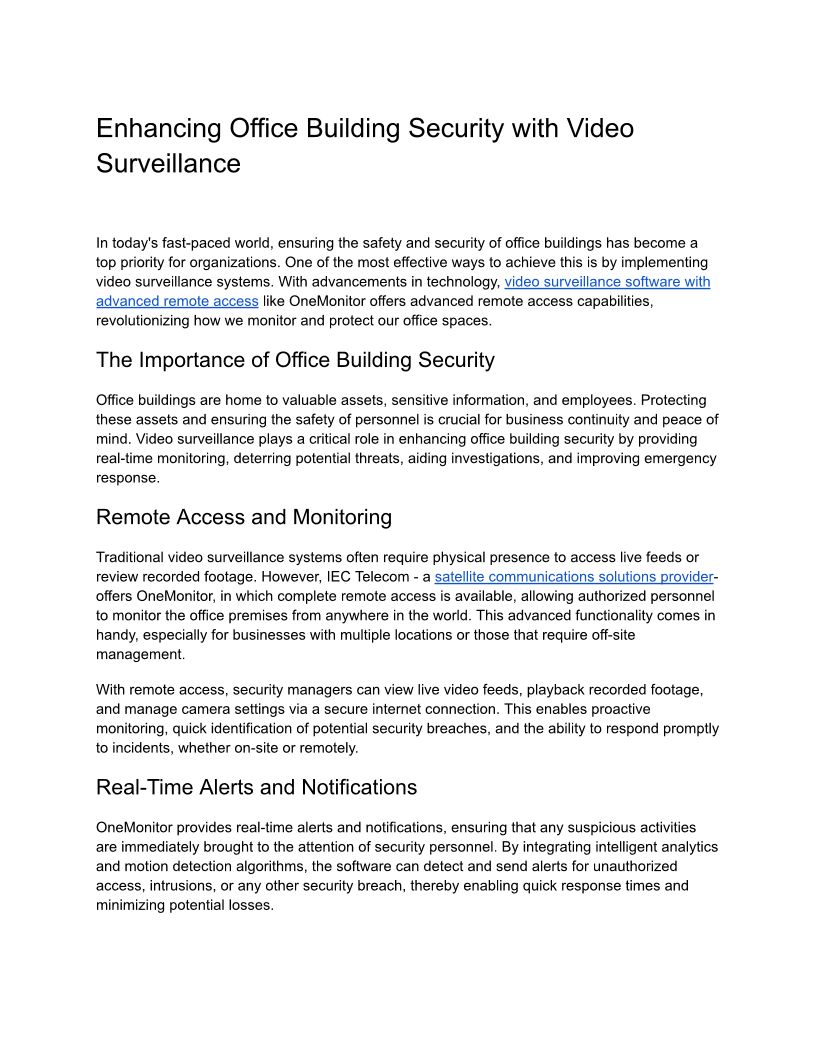 Enhancing Office Building Security with Video Surveillance

In today's fast-paced world, ensuring the safety and security of office buildings has become a top priority for organizations. One of the most effective ways to achieve this is by implementing video surveillance systems. With advancements in technology, video surveillance software with advanced remote access like OneMonitor offers advanced remote access capabilities, revolutionizing how we monitor and protect our office spaces.

The Importance of Office Building Security

Office buildings are home to valuable assets, sensitive information, and employees. Protecting these assets and ensuring the safety of personnel is crucial for business continuity and peace of mind. Video surveillance plays a critical role in enhancing office building security by providing real-time monitoring, deterring potential threats, aiding investigations, and improving emergency response.

Remote Access and Monitoring

Traditional video surveillance systems often require physical presence to access live feeds or review recorded footage. However, IEC Telecom - a satellite communications solutions provider- offers OneMonitor, in which complete remote access is available, allowing authorized personnel to monitor the office premises from anywhere in the world. This advanced functionality comes in handy, especially for businesses with multiple locations or those that require off-site management.

With remote access, security managers can view live video feeds, playback recorded footage, and manage camera settings via a secure internet connection. This enables proactive monitoring, quick identification of potential security breaches, and the ability to respond promptly to incidents, whether on-site or remotely.

Real-Time Alerts and Notifications

OneMonitor provides real-time alerts and notifications, ensuring that any suspicious activities are immediately brought to the attention of security personnel. By integrating intelligent analytics and motion detection algorithms, the software can detect and send alerts for unauthorized access, intrusions, or any other security breach, thereby enabling quick response times and minimizing potential losses.